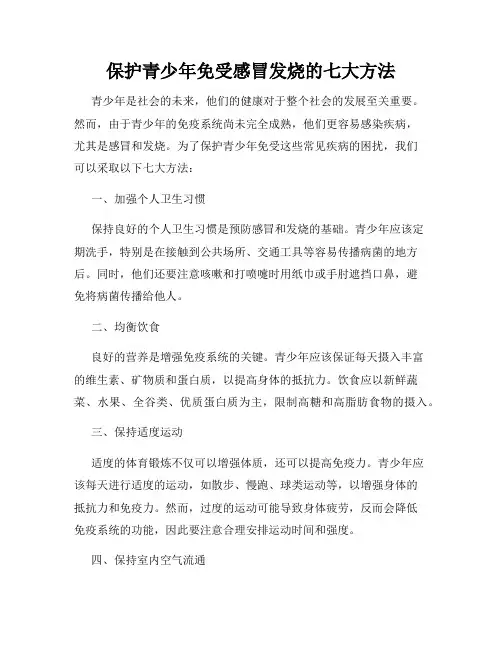 保护青少年免受感冒发烧的七大方法

青少年是社会的未来，他们的健康对于整个社会的发展至关重要。然而，由于青少年的免疫系统尚未完全成熟，他们更容易感染疾病，尤其是感冒和发烧。为了保护青少年免受这些常见疾病的困扰，我们可以采取以下七大方法：

一、加强个人卫生习惯

保持良好的个人卫生习惯是预防感冒和发烧的基础。青少年应该定期洗手，特别是在接触到公共场所、交通工具等容易传播病菌的地方后。同时，他们还要注意咳嗽和打喷嚏时用纸巾或手肘遮挡口鼻，避免将病菌传播给他人。

二、均衡饮食

良好的营养是增强免疫系统的关键。青少年应该保证每天摄入丰富的维生素、矿物质和蛋白质，以提高身体的抵抗力。饮食应以新鲜蔬菜、水果、全谷类、优质蛋白质为主，限制高糖和高脂肪食物的摄入。

三、保持适度运动

适度的体育锻炼不仅可以增强体质，还可以提高免疫力。青少年应该每天进行适度的运动，如散步、慢跑、球类运动等，以增强身体的抵抗力和免疫力。然而，过度的运动可能导致身体疲劳，反而会降低免疫系统的功能，因此要注意合理安排运动时间和强度。

四、保持室内空气流通